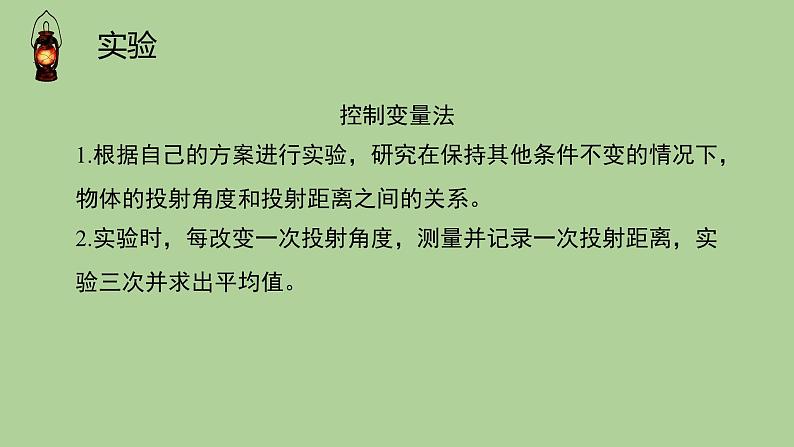 实验

控制变量法

1.根据自己的方案进行实验，研究在保持其他条件不变的情况下，物体的投射角度和投射距离之间的关系。

2.实验时，每改变一次投射角度，测量并记录一次投射距离，实验三次并求出平均值。